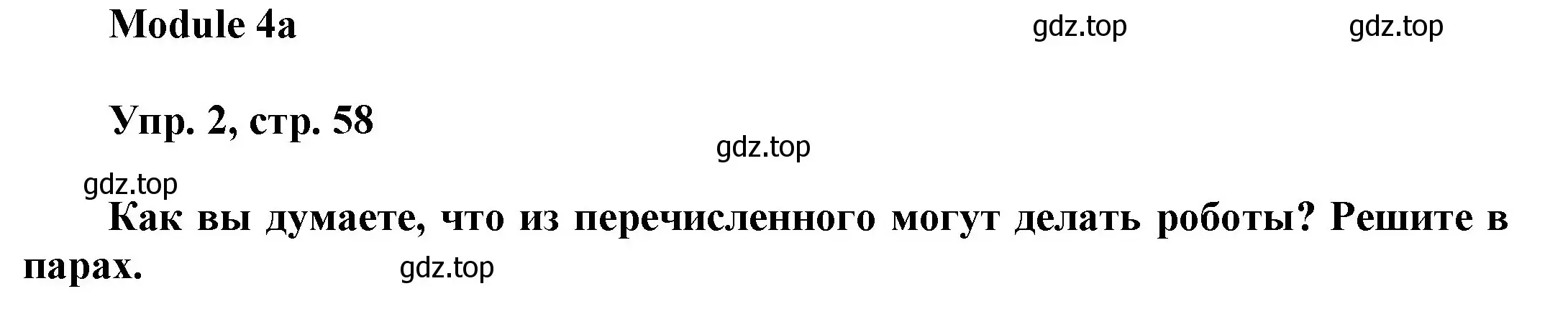 Module 4a

gdz.top gdz.top

Упр. 2, стр. 58

gdz.top

gdz.top

Как вы думаете, что из перечисленного могут делать роботы? Решите в парах.

gdz.top